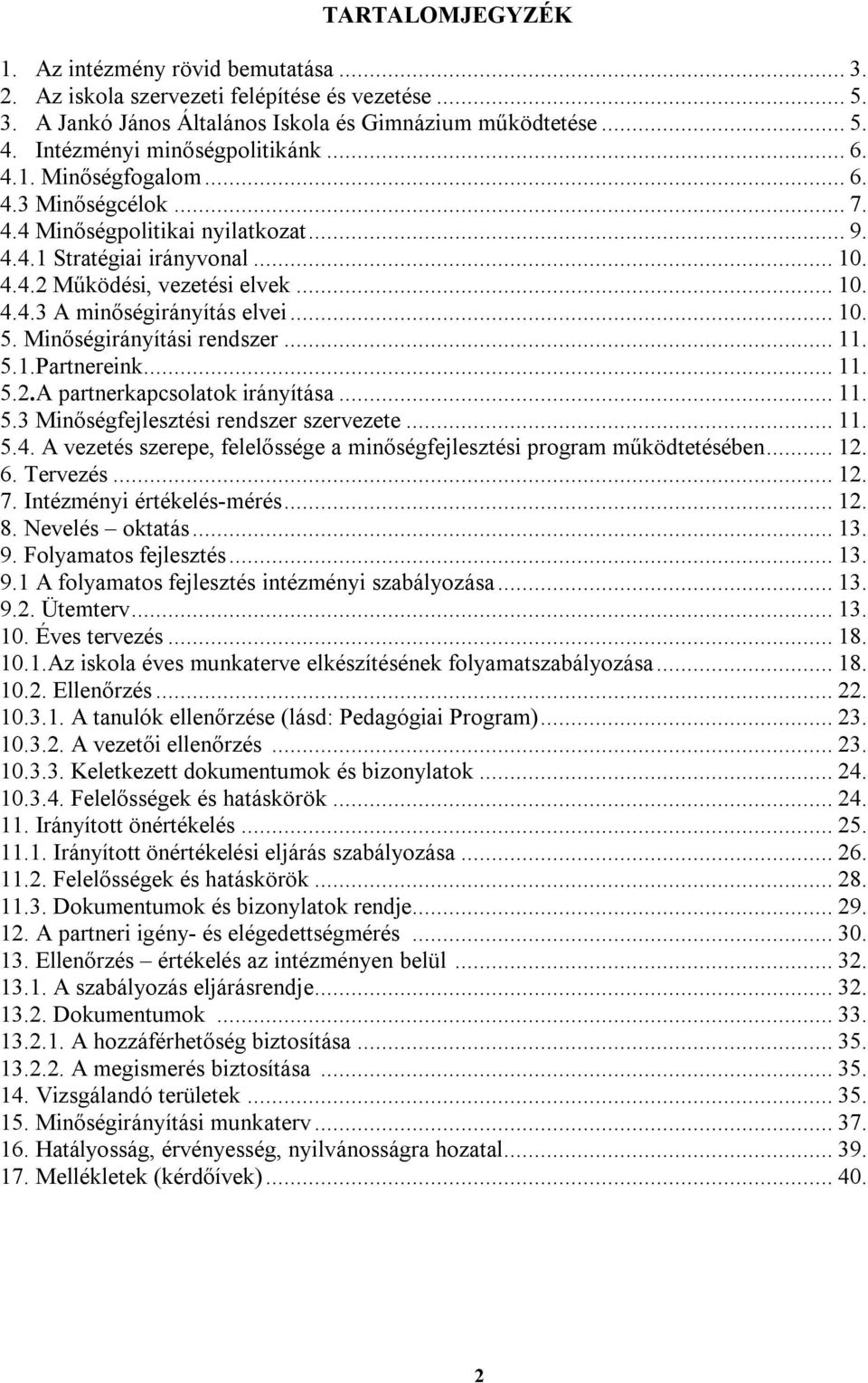 TARTALOMJEGYZÉK

1. Az intézmény rövid bemutatása ... 3.
2. Az iskola szervezeti felépítése és vezetése ... 5.
3. A Jankó János Általános Iskola és Gimnázium működtetése ... 5.
4. Intézményi minőségpolitikánk ... 6.
4.1. Minőségfogalom ... 6.
4.3 Minőségcélok ... 7.
4.4 Minőségpolitikai nyilatkozat ... 9.
4.4.1 Stratégiai irányvonal ... 10.
4.4.2 Működési, vezetési elvek ... 10.
4.4.3 A minőségirányítás elvei ... 10.
5. Minőségirányítási rendszer ... 11.
5.1.Partnereink ... 11.
5.2.A partnerkapcsolatok irányítása ... 11.
5.3 Minőségfejlesztési rendszer szervezete ... 11.
5.4. A vezetés szerepe, felelőssége a minőségfejlesztési program működtetésében ... 12.
6. Tervezés ... 12.
7. Intézményi értékelés-mérés ... 12.
8. Nevelés – oktatás ... 13.
9. Folyamatos fejlesztés ... 13.
9.1 A folyamatos fejlesztés intézményi szabályozása ... 13.
9.2. Ütemterv ... 13.
10. Éves tervezés ... 18.
10.1.Az iskola éves munkaterve elkészítésének folyamatszabályozása ... 18.
10.2. Ellenőrzés ... 22.
10.3.1. A tanulók ellenőrzése (lásd: Pedagógiai Program) ... 23.
10.3.2. A vezetői ellenőrzés ... 23.
10.3.3. Keletkezett dokumentumok és bizonylatok ... 24.
10.3.4. Felelősségek és hatáskörök ... 24.
11. Irányított önértékelés ... 25.
11.1. Irányított önértékelési eljárás szabályozása ... 26.
11.2. Felelősségek és hatáskörök ... 28.
11.3. Dokumentumok és bizonylatok rendje ... 29.
12. A partneri igény- és elégedettségmérés ... 30.
13. Ellenőrzés – értékelés az intézményen belül ... 32.
13.1. A szabályozás eljárásrendje ... 32.
13.2. Dokumentumok ... 33.
13.2.1. A hozzáférhetőség biztosítása ... 35.
13.2.2. A megismerés biztosítása ... 35.
14. Vizsgálandó területek ... 35.
15. Minőségirányítási munkaterv ... 37.
16. Hatályosság, érvényesség, nyilvánosságra hozatal ... 39.
17. Mellékletek (kérdőívek) ... 40.

2